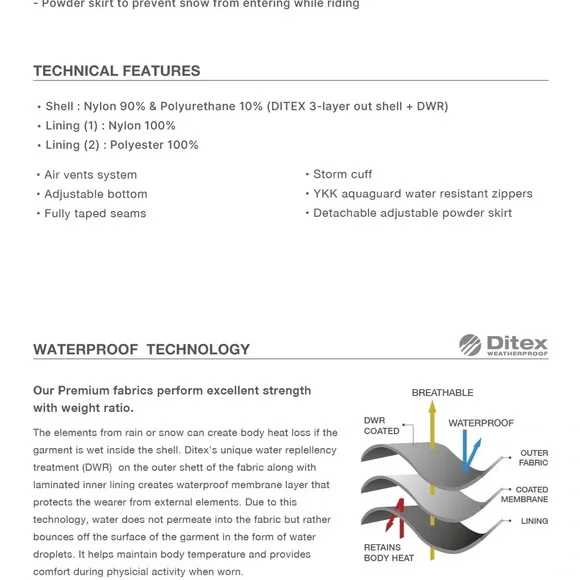 - Powder skirt to prevent snow from entering while riding

TECHNICAL FEATURES

• Shell : Nylon 90% & Polyurethane 10% (DITEX 3-layer out shell + DWR)
• Lining (1) : Nylon 100%
• Lining (2) : Polyester 100%

• Air vents system
• Adjustable bottom
• Fully taped seams

• Storm cuff
• YKK aquaguard water resistant zippers
• Detachable adjustable powder skirt

WATERPROOF TECHNOLOGY

Ditex WEATHERPROOF

Our Premium fabrics perform excellent strength with weight ratio.

The elements from rain or snow can create body heat loss if the garment is wet inside the shell. Ditex's unique water replellency treatment (DWR) on the outer shett of the fabric along with laminated inner lining creates waterproof membrane layer that protects the wearer from external elements. Due to this technology, water does not permeate into the fabric but rather bounces off the surface of the garment in the form of water droplets. It helps maintain body temperature and provides comfort during physicial activity when worn.

BREATHABLE
DWR COATED
WATERPROOF
OUTER FABRIC
COATED MEMBRANE
LINING
RETAINS BODY HEAT